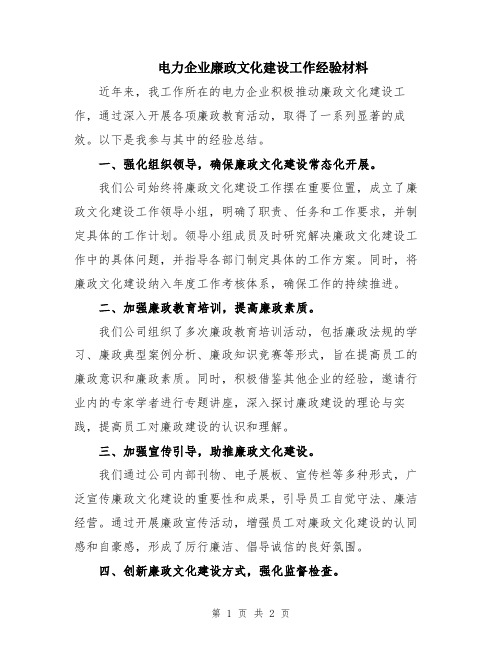 电力企业廉政文化建设工作经验材料

近年来，我工作所在的电力企业积极推动廉政文化建设工作，通过深入开展各项廉政教育活动，取得了一系列显著的成效。以下是我参与其中的经验总结。

一、强化组织领导，确保廉政文化建设常态化开展。

我们公司始终将廉政文化建设工作摆在重要位置，成立了廉政文化建设工作领导小组，明确了职责、任务和工作要求，并制定具体的工作计划。领导小组成员及时研究解决廉政文化建设工作中的具体问题，并指导各部门制定具体的工作方案。同时，将廉政文化建设纳入年度工作考核体系，确保工作的持续推进。

二、加强廉政教育培训，提高廉政素质。

我们公司组织了多次廉政教育培训活动，包括廉政法规的学习、廉政典型案例分析、廉政知识竞赛等形式，旨在提高员工的廉政意识和廉政素质。同时，积极借鉴其他企业的经验，邀请行业内的专家学者进行专题讲座，深入探讨廉政建设的理论与实践，提高员工对廉政建设的认识和理解。

三、加强宣传引导，助推廉政文化建设。

我们通过公司内部刊物、电子展板、宣传栏等多种形式，广泛宣传廉政文化建设的重要性和成果，引导员工自觉守法、廉洁经营。通过开展廉政宣传活动，增强员工对廉政文化建设的认同感和自豪感，形成了厉行廉洁、倡导诚信的良好氛围。

四、创新廉政文化建设方式，强化监督检查。

第 1 页 共 2 页